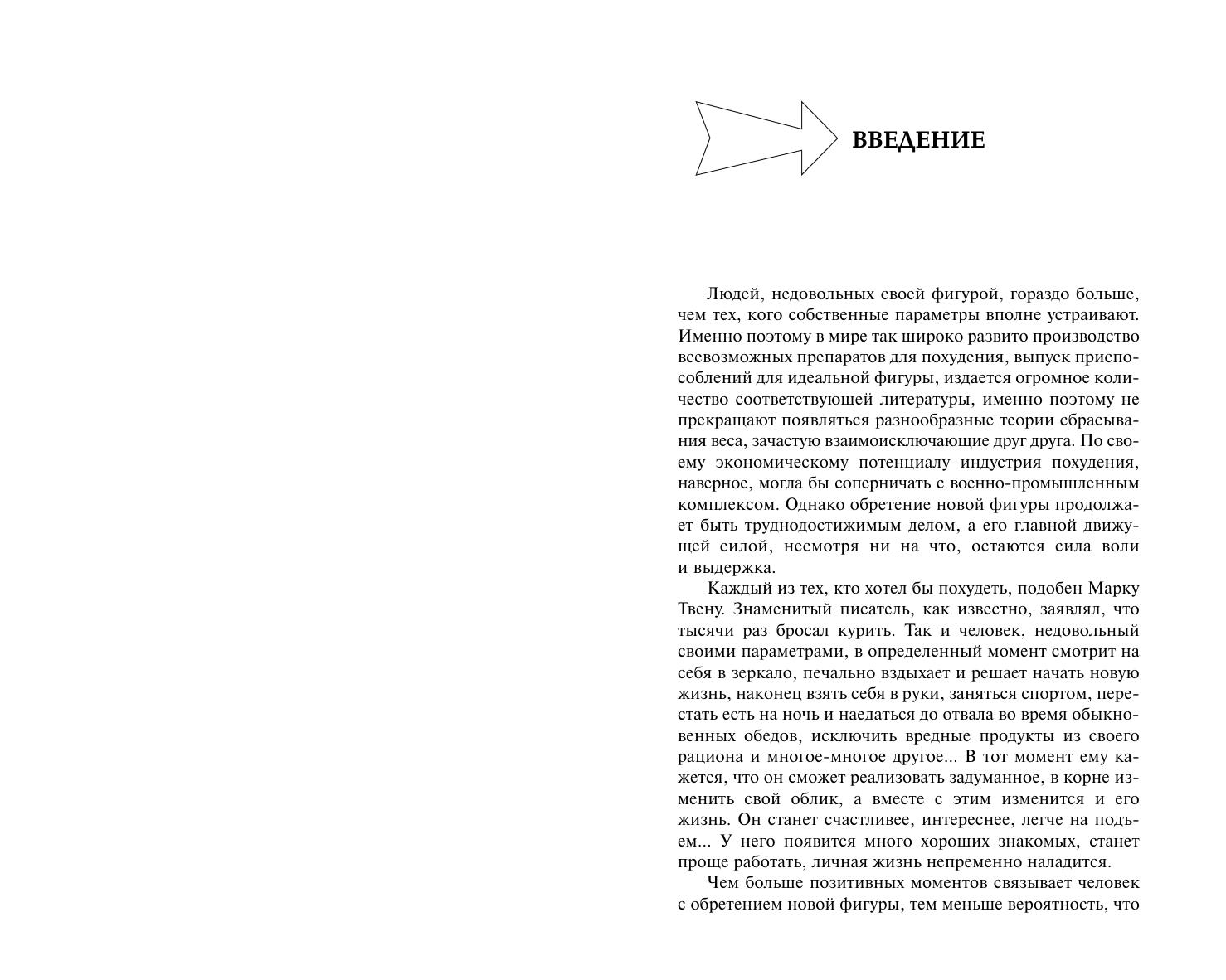 ВВЕДЕНИЕ

Людей, недовольных своей фигурой, гораздо больше, чем тех, кого собственные параметры вполне устраивают. Именно поэтому в мире так широко развито производство всевозможных препаратов для похудения, выпуск приспособлений для идеальной фигуры, издается огромное количество соответствующей литературы, именно поэтому не прекращают появляться разнообразные теории сбрасывания веса, зачастую взаимоисключающие друг друга. По своему экономическому потенциалу индустрия похудения, наверное, могла бы соперничать с военно-промышленным комплексом. Однако обретение новой фигуры продолжает быть труднодостижимым делом, а его главной движущей силой, несмотря ни на что, остаются сила воли и выдержка.

Каждый из тех, кто хотел бы похудеть, подобен Марку Твену. Знаменитый писатель, как известно, заявлял, что тысячи раз бросал курить. Так и человек, недовольный своими параметрами, в определенный момент смотрит на себя в зеркало, печально вздыхает и решает начать новую жизнь, наконец взять себя в руки, заняться спортом, перестать есть на ночь и наедаться до отвала во время обыкновенных обедов, исключить вредные продукты из своего рациона и многое-многое другое... В тот момент ему кажется, что он сможет реализовать задуманное, в корне изменить свой облик, а вместе с этим изменится и его жизнь. Он станет счастливее, интереснее, легче на подъем... У него появится много хороших знакомых, станет проще работать, личная жизнь непременно наладится.

Чем больше позитивных моментов связывает человек с обретением новой фигуры, тем меньше вероятность, что